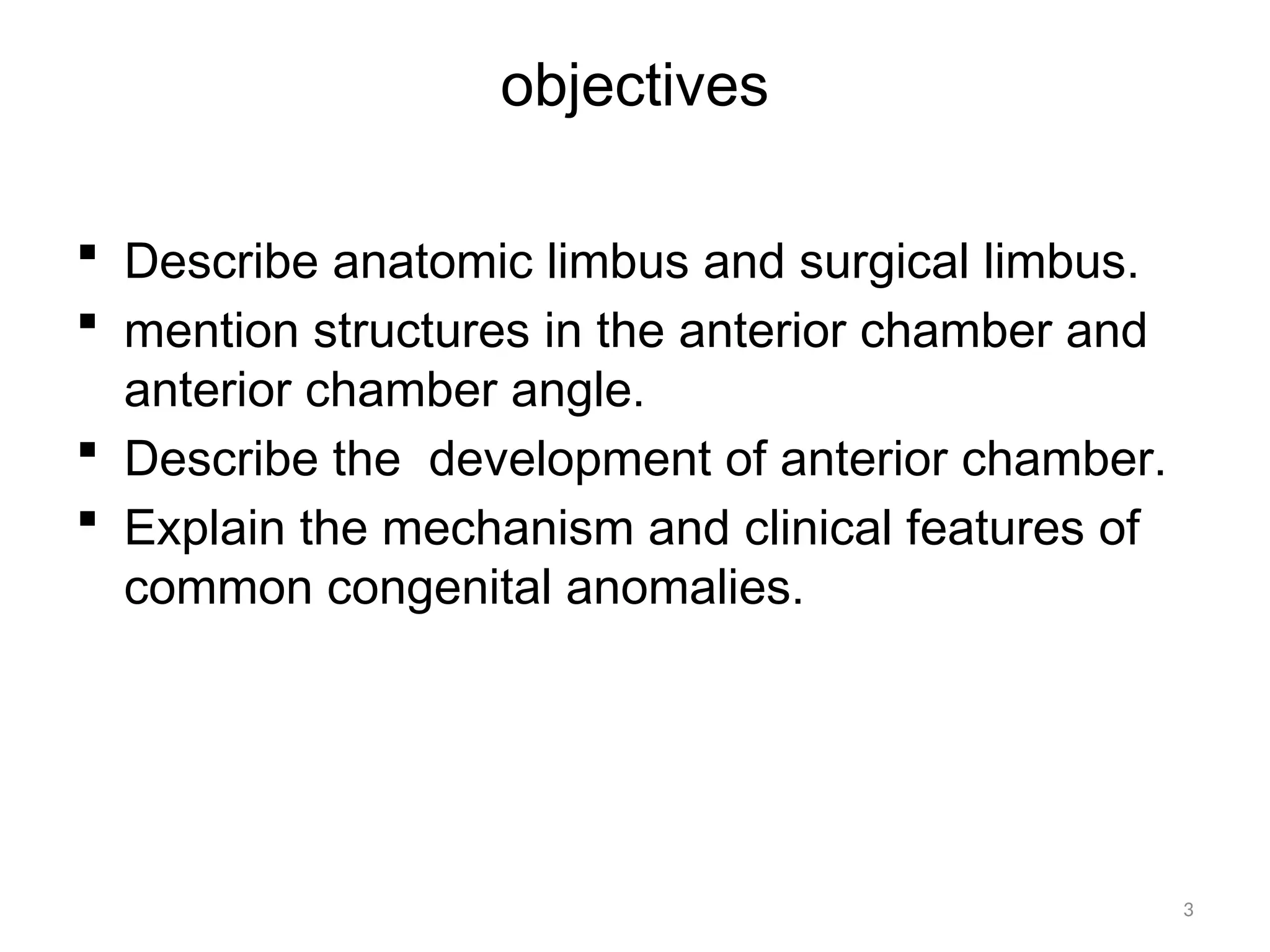 objectives

▪ Describe anatomic limbus and surgical limbus.
▪ mention structures in the anterior chamber and anterior chamber angle.
▪ Describe the development of anterior chamber.
▪ Explain the mechanism and clinical features of common congenital anomalies.

3